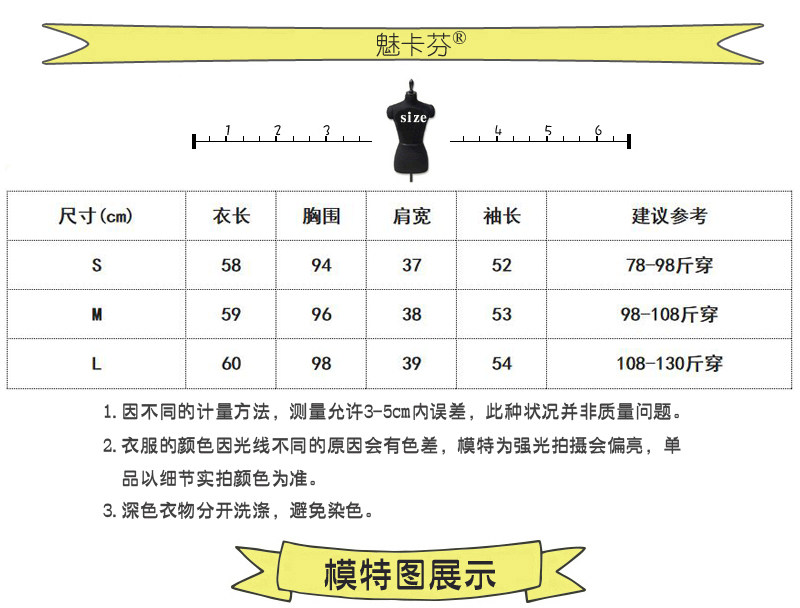 魅卡芬®

1 2 3 size 4 5 6

| 尺寸(cm) | 衣长 | 胸围 | 肩宽 | 袖长 | 建议参考 |
|---|---|---|---|---|---|
| S | 58 | 94 | 37 | 52 | 78-98斤穿 |
| M | 59 | 96 | 38 | 53 | 98-108斤穿 |
| L | 60 | 98 | 39 | 54 | 108-130斤穿 |

1. 因不同的计量方法，测量允许3-5cm内误差，此种状况并非质量问题。

2. 衣服的颜色因光线不同的原因会有色差，模特为强光拍摄会偏亮，单品以细节实拍颜色为准。

3. 深色衣物分开洗涤，避免染色。

模特图展示